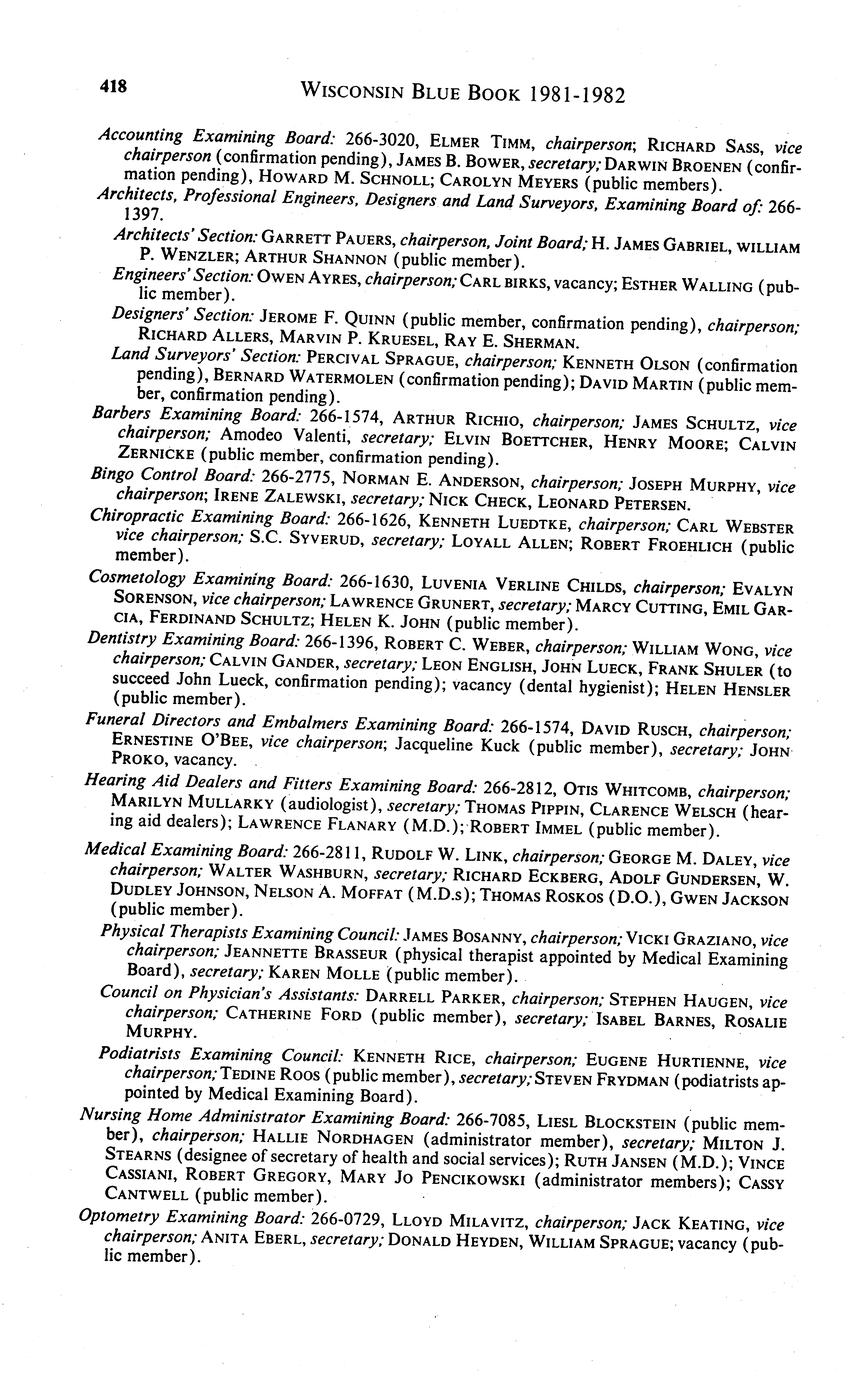 418 WISCONSIN BLUE BOOK 1981-1982

Accounting Examining Board: 266-3020, ELMER TIMM, chairperson; RICHARD SASS, vice chairperson (confirmation pending), JAMES B. BOWER, secretary; DARWIN BROENEN (confirmation pending), HOWARD M. SCHNOLL; CAROLYN MEYERS (public members).

Architects, Professional Engineers, Designers and Land Surveyors, Examining Board of: 266-1397.

Architects' Section: GARRETT PAUERS, chairperson, Joint Board; H. JAMES GABRIEL, WILLIAM P. WENZLER; ARTHUR SHANNON (public member).

Engineers' Section: OWEN AYRES, chairperson; CARL BIRKS, vacancy; ESTHER WALLING (public member).

Designers' Section: JEROME F. QUINN (public member, confirmation pending), chairperson; RICHARD ALLERS, MARVIN P. KRUESEL, RAY E. SHERMAN.

Land Surveyors' Section: PERCIVAL SPRAGUE, chairperson; KENNETH OLSON (confirmation pending), BERNARD WATERMOLEN (confirmation pending); DAVID MARTIN (public member, confirmation pending).

Barbers Examining Board: 266-1574, ARTHUR RICHIO, chairperson; JAMES SCHULTZ, vice chairperson; Amodeo Valenti, secretary; ELVIN BOETTCHER, HENRY MOORE; CALVIN ZERNICKE (public member, confirmation pending).

Bingo Control Board: 266-2775, NORMAN E. ANDERSON, chairperson; JOSEPH MURPHY, vice chairperson; IRENE ZALEWSKI, secretary; NICK CHECK, LEONARD PETERSEN.

Chiropractic Examining Board: 266-1626, KENNETH LUEDTKE, chairperson; CARL WEBSTER vice chairperson; S.C. SYVERUD, secretary; LOYALL ALLEN; ROBERT FROEHLICH (public member).

Cosmetology Examining Board: 266-1630, LUVENIA VERLINE CHILDS, chairperson; EVALYN SORENSON, vice chairperson; LAWRENCE GRUNERT, secretary; MARCY CUTTING, EMIL GARCIA, FERDINAND SCHULTZ; HELEN K. JOHN (public member).

Dentistry Examining Board: 266-1396, ROBERT C. WEBER, chairperson; WILLIAM WONG, vice chairperson; CALVIN GANDER, secretary; LEON ENGLISH, JOHN LUECK, FRANK SHULER (to succeed John Lueck, confirmation pending); vacancy (dental hygienist); HELEN HENSLER (public member).

Funeral Directors and Embalmers Examining Board: 266-1574, DAVID RUSCH, chairperson; ERNESTINE O'BEE, vice chairperson; Jacqueline Kuck (public member), secretary; JOHN PROKO, vacancy.

Hearing Aid Dealers and Fitters Examining Board: 266-2812, OTIS WHITCOMB, chairperson; MARILYN MULLARKY (audiologist), secretary; THOMAS PIPPIN, CLARENCE WELSCH (hearing aid dealers); LAWRENCE FLANARY (M.D.); ROBERT IMMEL (public member).

Medical Examining Board: 266-2811, RUDOLF W. LINK, chairperson; GEORGE M. DALEY, vice chairperson; WALTER WASHBURN, secretary; RICHARD ECKBERG, ADOLF GUNDERSEN, W. DUDLEY JOHNSON, NELSON A. MOFFAT (M.D.s); THOMAS ROSKOS (D.O.), GWEN JACKSON (public member).

Physical Therapists Examining Council: JAMES BOSANNY, chairperson; VICKI GRAZIANO, vice chairperson; JEANNETTE BRASSEUR (physical therapist appointed by Medical Examining Board), secretary; KAREN MOLLE (public member).

Council on Physician's Assistants: DARRELL PARKER, chairperson; STEPHEN HAUGEN, vice chairperson; CATHERINE FORD (public member), secretary; ISABEL BARNES, ROSALIE MURPHY.

Podiatrists Examining Council: KENNETH RICE, chairperson; EUGENE HURTIENNE, vice chairperson; TEDINE ROOS (public member), secretary; STEVEN FRYDMAN (podiatrists appointed by Medical Examining Board).

Nursing Home Administrator Examining Board: 266-7085, LIESL BLOCKSTEIN (public member), chairperson; HALLIE NORDHAGEN (administrator member), secretary; MILTON J. STEARNS (designee of secretary of health and social services); RUTH JANSEN (M.D.); VINCE CASSIANI, ROBERT GREGORY, MARY JO PENCIKOWSKI (administrator members); CASSY CANTWELL (public member).

Optometry Examining Board: 266-0729, LLOYD MILAVITZ, chairperson; JACK KEATING, vice chairperson; ANITA EBERL, secretary; DONALD HEYDEN, WILLIAM SPRAGUE; vacancy (public member).